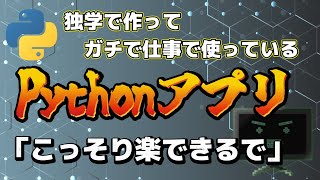 独学で作って
ガチで仕事で使っている

Pythonアプリ

「こっそり楽できるで」